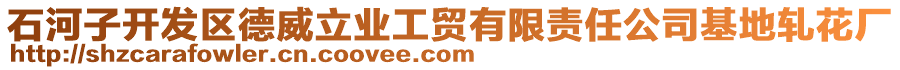 石河子开发区德威立业工贸有限责任公司基地轧花厂
http://shzcarafowler.cn.coovee.com